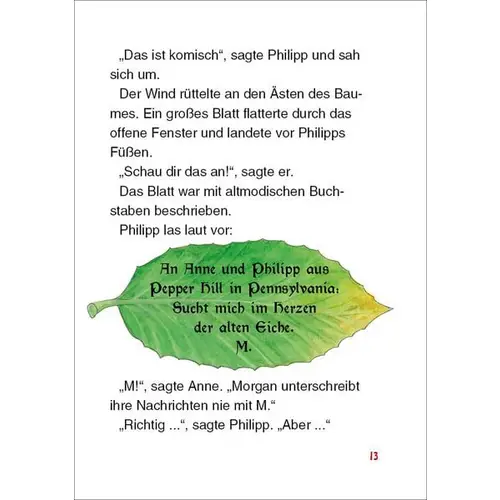 „Das ist komisch“, sagte Philipp und sah sich um.

Der Wind rüttelte an den Ästen des Baumes. Ein großes Blatt flatterte durch das offene Fenster und landete vor Philipps Füßen.

„Schau dir das an!“, sagte er.

Das Blatt war mit altmodischen Buchstaben beschrieben.

Philipp las laut vor:

An Anne und Philipp aus Pepper Hill in Pennsylvania: Sucht mich im Herzen der alten Eiche. M.

„M!“, sagte Anne. „Morgan unterschreibt ihre Nachrichten nie mit M.“

„Richtig ...“, sagte Philipp. „Aber ...“

13